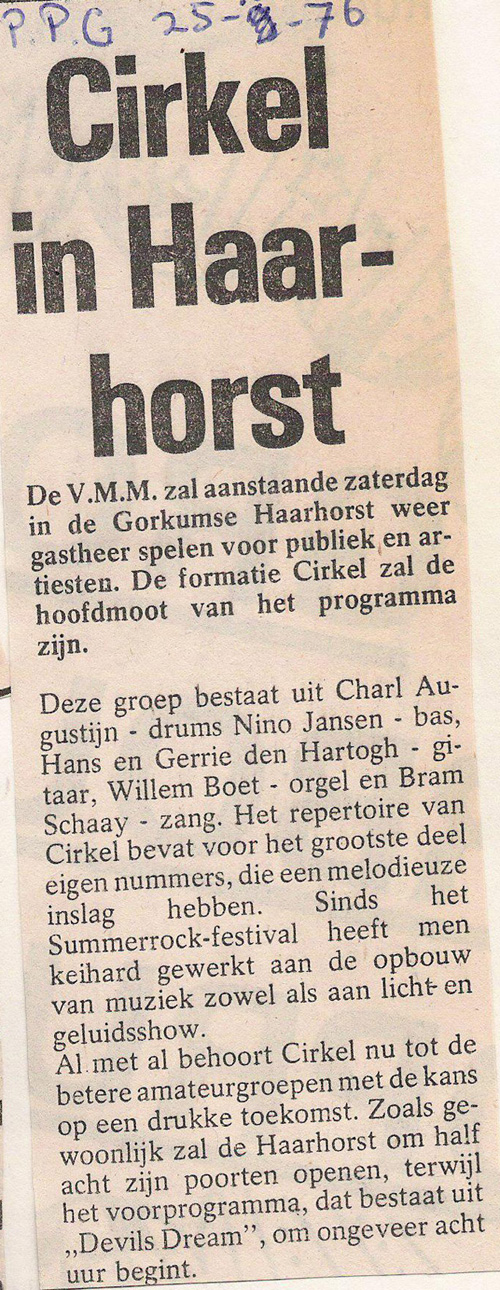 P.P.G 25-8-76

Cirkel in Haarhorst

De V.M.M. zal aanstaande zaterdag in de Gorkumse Haarhorst weer gastheer spelen voor publiek en artiesten. De formatie Cirkel zal de hoofdmoot van het programma zijn.

Deze groep bestaat uit Charl Augustijn - drums Nino Jansen - bas, Hans en Gerrie den Hartogh - gitaar, Willem Boet - orgel en Bram Schaay - zang. Het repertoire van Cirkel bevat voor het grootste deel eigen nummers, die een melodieuze inslag hebben. Sinds het Summerrock-festival heeft men keihard gewerkt aan de opbouw van muziek zowel als aan licht- en geluidsshow.
Al met al behoort Cirkel nu tot de betere amateurgroepen met de kans op een drukke toekomst. Zoals gewoonlijk zal de Haarhorst om half acht zijn poorten openen, terwijl het voorprogramma, dat bestaat uit „Devils Dream", om ongeveer acht uur begint.